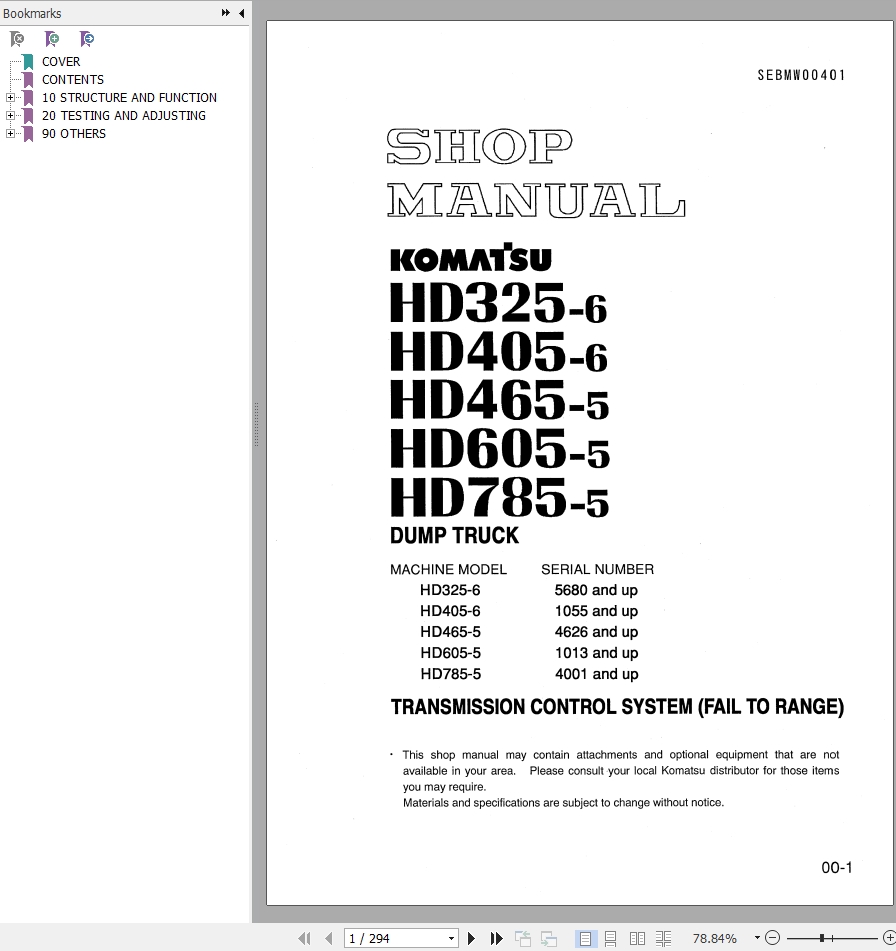 Bookmarks

COVER
CONTENTS
10 STRUCTURE AND FUNCTION
20 TESTING AND ADJUSTING
90 OTHERS

SEBMW00401

SHOP MANUAL

KOMATSU

HD325-6
HD405-6
HD465-5
HD605-5
HD785-5

DUMP TRUCK

| MACHINE MODEL | SERIAL NUMBER |
|---|---|
| HD325-6 | 5680 and up |
| HD405-6 | 1055 and up |
| HD465-5 | 4626 and up |
| HD605-5 | 1013 and up |
| HD785-5 | 4001 and up |

TRANSMISSION CONTROL SYSTEM (FAIL TO RANGE)

· This shop manual may contain attachments and optional equipment that are not available in your area. Please consult your local Komatsu distributor for those items you may require.
Materials and specifications are subject to change without notice.

00-1

1 / 294

78.84%